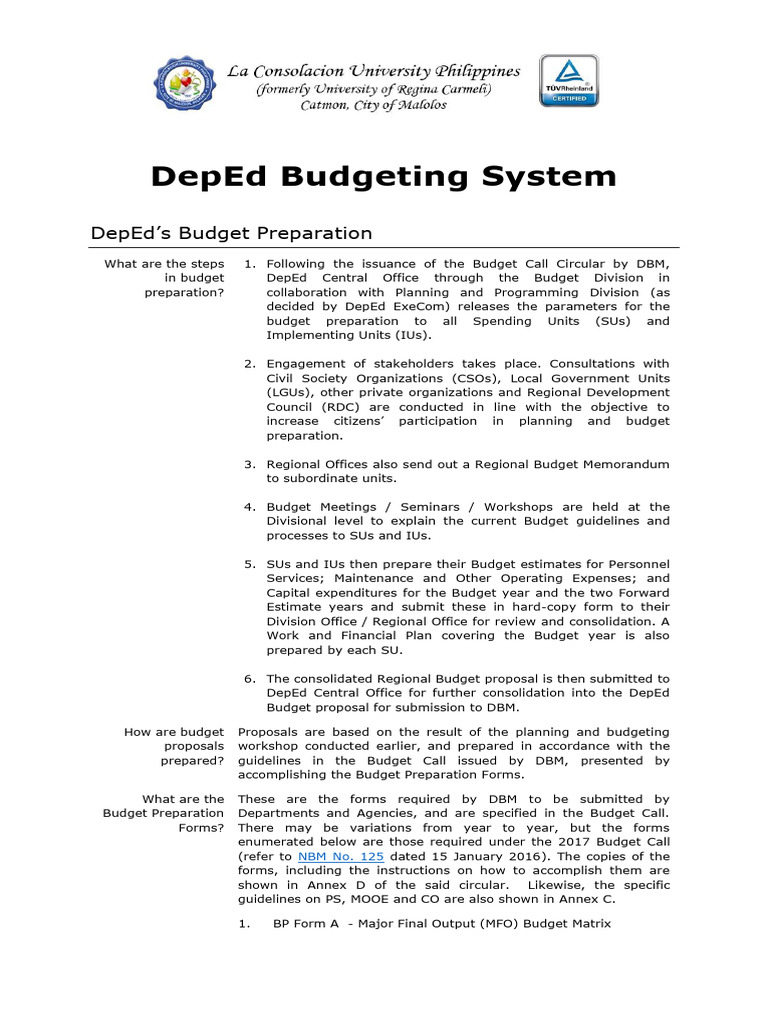 La Consolacion University Philippines
(formerly University of Regina Carmeli)
Catmon, City of Malolos

TÜVRheinland CERTIFIED

DepEd Budgeting System

DepEd's Budget Preparation

What are the steps in budget preparation?

1. Following the issuance of the Budget Call Circular by DBM, DepEd Central Office through the Budget Division in collaboration with Planning and Programming Division (as decided by DepEd ExeCom) releases the parameters for the budget preparation to all Spending Units (SUs) and Implementing Units (IUs).

2. Engagement of stakeholders takes place. Consultations with Civil Society Organizations (CSOs), Local Government Units (LGUs), other private organizations and Regional Development Council (RDC) are conducted in line with the objective to increase citizens' participation in planning and budget preparation.

3. Regional Offices also send out a Regional Budget Memorandum to subordinate units.

4. Budget Meetings / Seminars / Workshops are held at the Divisional level to explain the current Budget guidelines and processes to SUs and IUs.

5. SUs and IUs then prepare their Budget estimates for Personnel Services; Maintenance and Other Operating Expenses; and Capital expenditures for the Budget year and the two Forward Estimate years and submit these in hard-copy form to their Division Office / Regional Office for review and consolidation. A Work and Financial Plan covering the Budget year is also prepared by each SU.

6. The consolidated Regional Budget proposal is then submitted to DepEd Central Office for further consolidation into the DepEd Budget proposal for submission to DBM.

How are budget proposals prepared?

Proposals are based on the result of the planning and budgeting workshop conducted earlier, and prepared in accordance with the guidelines in the Budget Call issued by DBM, presented by accomplishing the Budget Preparation Forms.

What are the Budget Preparation Forms?

These are the forms required by DBM to be submitted by Departments and Agencies, and are specified in the Budget Call. There may be variations from year to year, but the forms enumerated below are those required under the 2017 Budget Call (refer to NBM No. 125 dated 15 January 2016). The copies of the forms, including the instructions on how to accomplish them are shown in Annex D of the said circular. Likewise, the specific guidelines on PS, MOOE and CO are also shown in Annex C.

1. BP Form A - Major Final Output (MFO) Budget Matrix